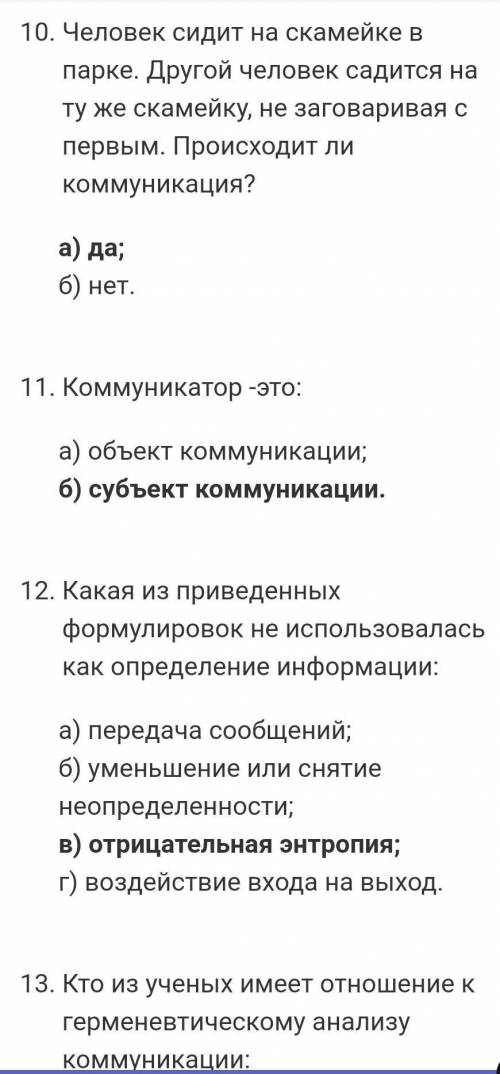 10. Человек сидит на скамейке в парке. Другой человек садится на ту же скамейку, не заговаривая с первым. Происходит ли коммуникация?

а) да;
б) нет.

11. Коммуникатор -это:

а) объект коммуникации;
б) субъект коммуникации.

12. Какая из приведенных формулировок не использовалась как определение информации:

а) передача сообщений;
б) уменьшение или снятие неопределенности;
в) отрицательная энтропия;
г) воздействие входа на выход.

13. Кто из ученых имеет отношение к герменевтическому анализу коммуникации: